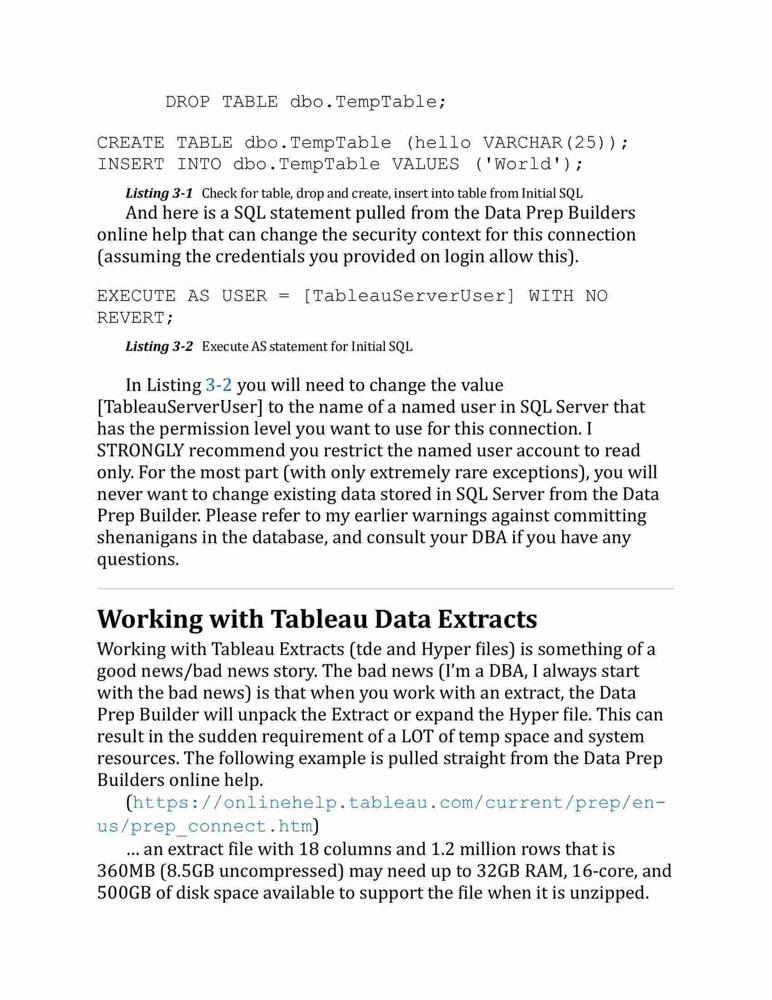 DROP TABLE dbo.TempTable;

CREATE TABLE dbo.TempTable (hello VARCHAR(25));
INSERT INTO dbo.TempTable VALUES ('World');

Listing 3-1 Check for table, drop and create, insert into table from Initial SQL

And here is a SQL statement pulled from the Data Prep Builders online help that can change the security context for this connection (assuming the credentials you provided on login allow this).

EXECUTE AS USER = [TableauServerUser] WITH NO REVERT;

Listing 3-2 Execute AS statement for Initial SQL

In Listing 3-2 you will need to change the value [TableauServerUser] to the name of a named user in SQL Server that has the permission level you want to use for this connection. I STRONGLY recommend you restrict the named user account to read only. For the most part (with only extremely rare exceptions), you will never want to change existing data stored in SQL Server from the Data Prep Builder. Please refer to my earlier warnings against committing shenanigans in the database, and consult your DBA if you have any questions.

Working with Tableau Data Extracts

Working with Tableau Extracts (tde and Hyper files) is something of a good news/bad news story. The bad news (I'm a DBA, I always start with the bad news) is that when you work with an extract, the Data Prep Builder will unpack the Extract or expand the Hyper file. This can result in the sudden requirement of a LOT of temp space and system resources. The following example is pulled straight from the Data Prep Builders online help.

(https://onlinehelp.tableau.com/current/prep/en-us/prep_connect.htm)

… an extract file with 18 columns and 1.2 million rows that is 360MB (8.5GB uncompressed) may need up to 32GB RAM, 16-core, and 500GB of disk space available to support the file when it is unzipped.